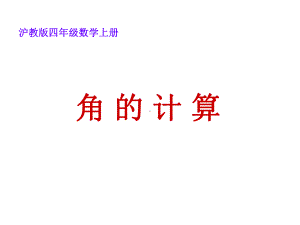 沪教版四年级数学上册

角的计算